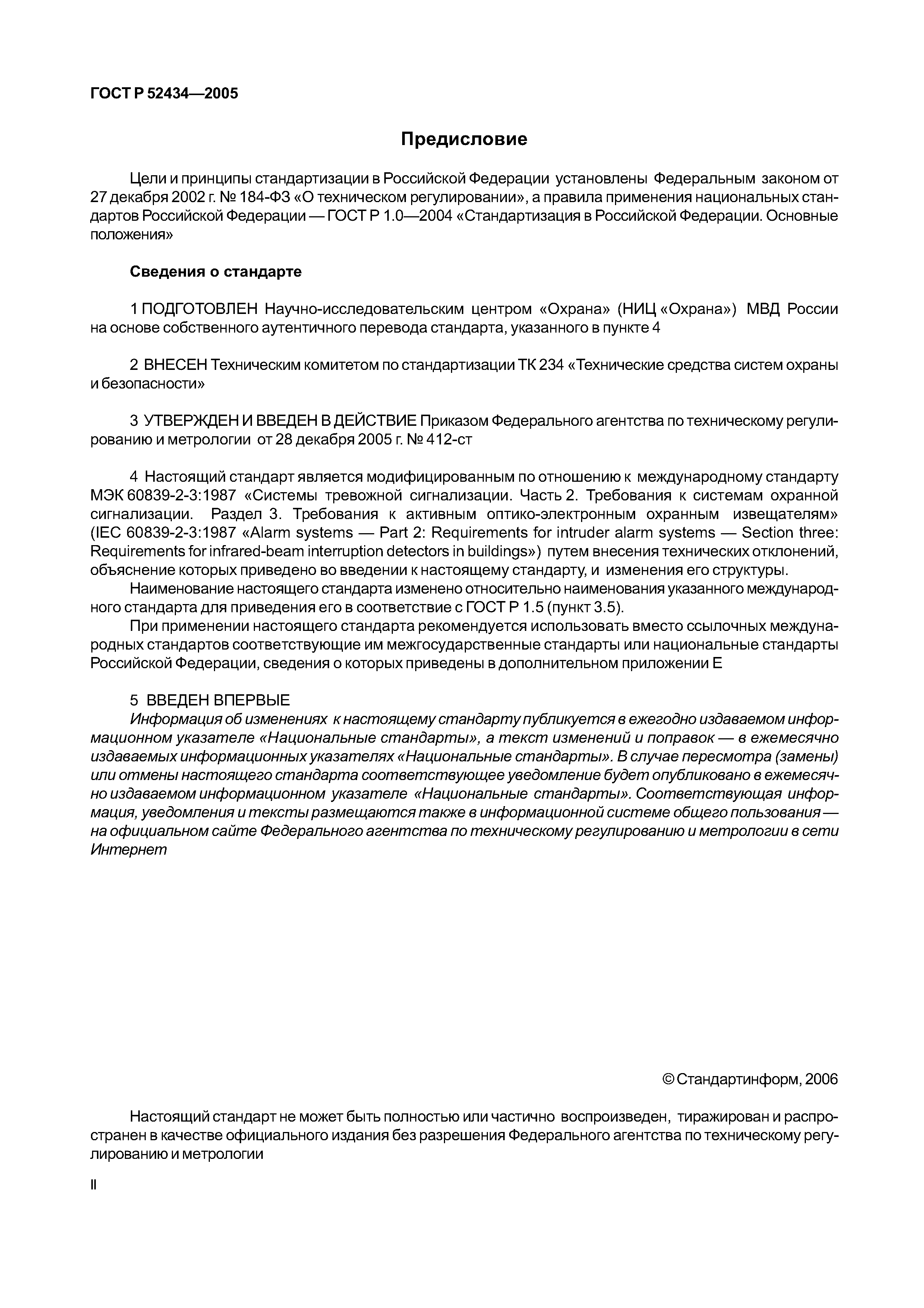 ГОСТ Р 52434—2005

Предисловие

Цели и принципы стандартизации в Российской Федерации установлены Федеральным законом от 27 декабря 2002 г. № 184-ФЗ «О техническом регулировании», а правила применения национальных стандартов Российской Федерации — ГОСТ Р 1.0—2004 «Стандартизация в Российской Федерации. Основные положения»

Сведения о стандарте

1 ПОДГОТОВЛЕН Научно-исследовательским центром «Охрана» (НИЦ «Охрана») МВД России на основе собственного аутентичного перевода стандарта, указанного в пункте 4

2 ВНЕСЕН Техническим комитетом по стандартизации ТК 234 «Технические средства систем охраны и безопасности»

3 УТВЕРЖДЕН И ВВЕДЕН В ДЕЙСТВИЕ Приказом Федерального агентства по техническому регулированию и метрологии от 28 декабря 2005 г. № 412-ст

4 Настоящий стандарт является модифицированным по отношению к международному стандарту МЭК 60839-2-3:1987 «Системы тревожной сигнализации. Часть 2. Требования к системам охранной сигнализации. Раздел 3. Требования к активным оптико-электронным охранным извещателям» (IEC 60839-2-3:1987 «Alarm systems — Part 2: Requirements for intruder alarm systems — Section three: Requirements for infrared-beam interruption detectors in buildings») путем внесения технических отклонений, объяснение которых приведено во введении к настоящему стандарту, и изменения его структуры.

Наименование настоящего стандарта изменено относительно наименования указанного международного стандарта для приведения его в соответствие с ГОСТ Р 1.5 (пункт 3.5).

При применении настоящего стандарта рекомендуется использовать вместо ссылочных международных стандартов соответствующие им межгосударственные стандарты или национальные стандарты Российской Федерации, сведения о которых приведены в дополнительном приложении Е

5 ВВЕДЕН ВПЕРВЫЕ

Информация об изменениях к настоящему стандарту публикуется в ежегодно издаваемом информационном указателе «Национальные стандарты», а текст изменений и поправок — в ежемесячно издаваемых информационных указателях «Национальные стандарты». В случае пересмотра (замены) или отмены настоящего стандарта соответствующее уведомление будет опубликовано в ежемесячно издаваемом информационном указателе «Национальные стандарты». Соответствующая информация, уведомления и тексты размещаются также в информационной системе общего пользования — на официальном сайте Федерального агентства по техническому регулированию и метрологии в сети Интернет

© Стандартинформ, 2006

Настоящий стандарт не может быть полностью или частично воспроизведен, тиражирован и распространен в качестве официального издания без разрешения Федерального агентства по техническому регулированию и метрологии

II